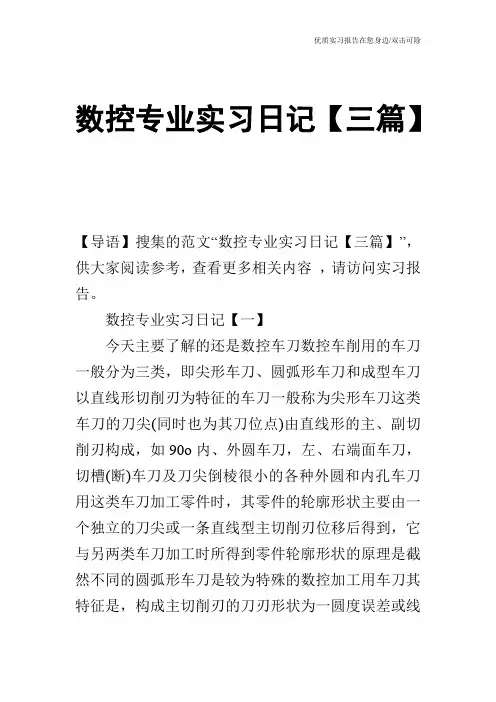 优质实习报告在您身边/双击可除

数控专业实习日记【三篇】

【导语】搜集的范文“数控专业实习日记【三篇】”，供大家阅读参考，查看更多相关内容 ，请访问实习报告。

数控专业实习日记【一】

今天主要了解的还是数控车刀数控车削用的车刀一般分为三类，即尖形车刀、圆弧形车刀和成型车刀以直线形切削刃为特征的车刀一般称为尖形车刀这类车刀的刀尖(同时也为其刀位点)由直线形的主、副切削刃构成，如 90o 内、外圆车刀，左、右端面车刀，切槽(断)车刀及刀尖倒棱很小的各种外圆和内孔车刀用这类车刀加工零件时，其零件的轮廓形状主要由一个独立的刀尖或一条直线型主切削刃位移后得到，它与另两类车刀加工时所得到零件轮廓形状的原理是截然不同的圆弧形车刀是较为特殊的数控加工用车刀其特征是，构成主切削刃的刀刃形状为一圆度误差或线